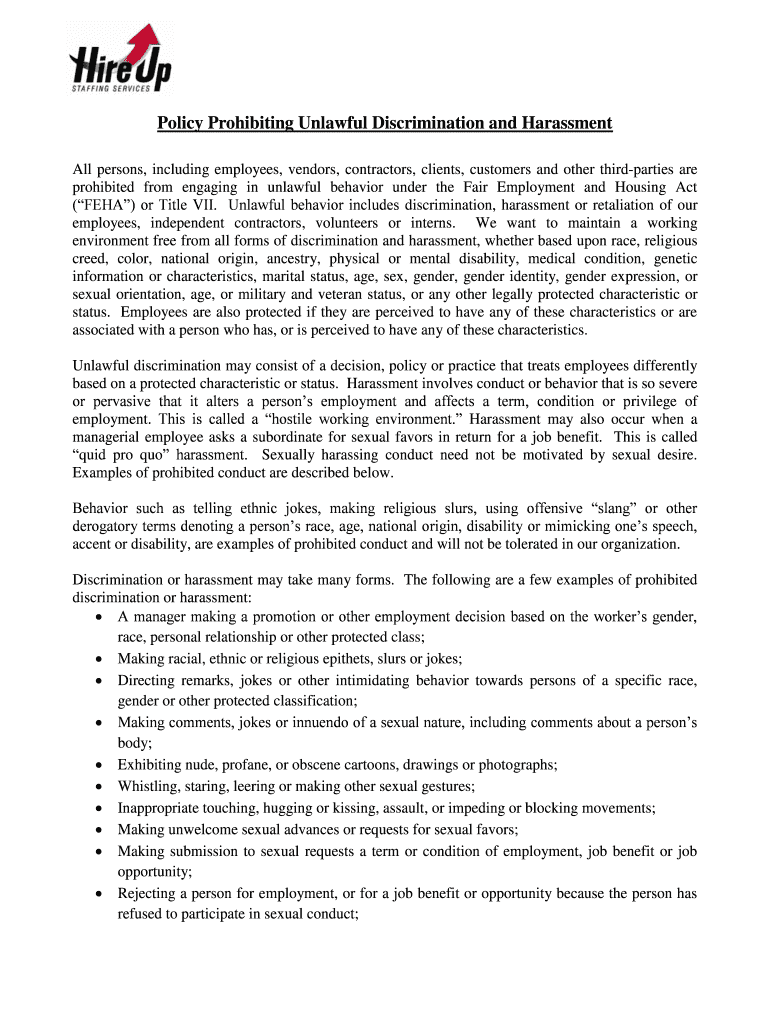 Hire Up
STAFFING SERVICES

Policy Prohibiting Unlawful Discrimination and Harassment

All persons, including employees, vendors, contractors, clients, customers and other third-parties are prohibited from engaging in unlawful behavior under the Fair Employment and Housing Act ("FEHA") or Title VII. Unlawful behavior includes discrimination, harassment or retaliation of our employees, independent contractors, volunteers or interns. We want to maintain a working environment free from all forms of discrimination and harassment, whether based upon race, religious creed, color, national origin, ancestry, physical or mental disability, medical condition, genetic information or characteristics, marital status, age, sex, gender, gender identity, gender expression, or sexual orientation, age, or military and veteran status, or any other legally protected characteristic or status. Employees are also protected if they are perceived to have any of these characteristics or are associated with a person who has, or is perceived to have any of these characteristics.

Unlawful discrimination may consist of a decision, policy or practice that treats employees differently based on a protected characteristic or status. Harassment involves conduct or behavior that is so severe or pervasive that it alters a person's employment and affects a term, condition or privilege of employment. This is called a "hostile working environment." Harassment may also occur when a managerial employee asks a subordinate for sexual favors in return for a job benefit. This is called "quid pro quo" harassment. Sexually harassing conduct need not be motivated by sexual desire. Examples of prohibited conduct are described below.

Behavior such as telling ethnic jokes, making religious slurs, using offensive "slang" or other derogatory terms denoting a person's race, age, national origin, disability or mimicking one's speech, accent or disability, are examples of prohibited conduct and will not be tolerated in our organization.

Discrimination or harassment may take many forms. The following are a few examples of prohibited discrimination or harassment:
• A manager making a promotion or other employment decision based on the worker's gender, race, personal relationship or other protected class;
• Making racial, ethnic or religious epithets, slurs or jokes;
• Directing remarks, jokes or other intimidating behavior towards persons of a specific race, gender or other protected classification;
• Making comments, jokes or innuendo of a sexual nature, including comments about a person's body;
• Exhibiting nude, profane, or obscene cartoons, drawings or photographs;
• Whistling, staring, leering or making other sexual gestures;
• Inappropriate touching, hugging or kissing, assault, or impeding or blocking movements;
• Making unwelcome sexual advances or requests for sexual favors;
• Making submission to sexual requests a term or condition of employment, job benefit or job opportunity;
• Rejecting a person for employment, or for a job benefit or opportunity because the person has refused to participate in sexual conduct;